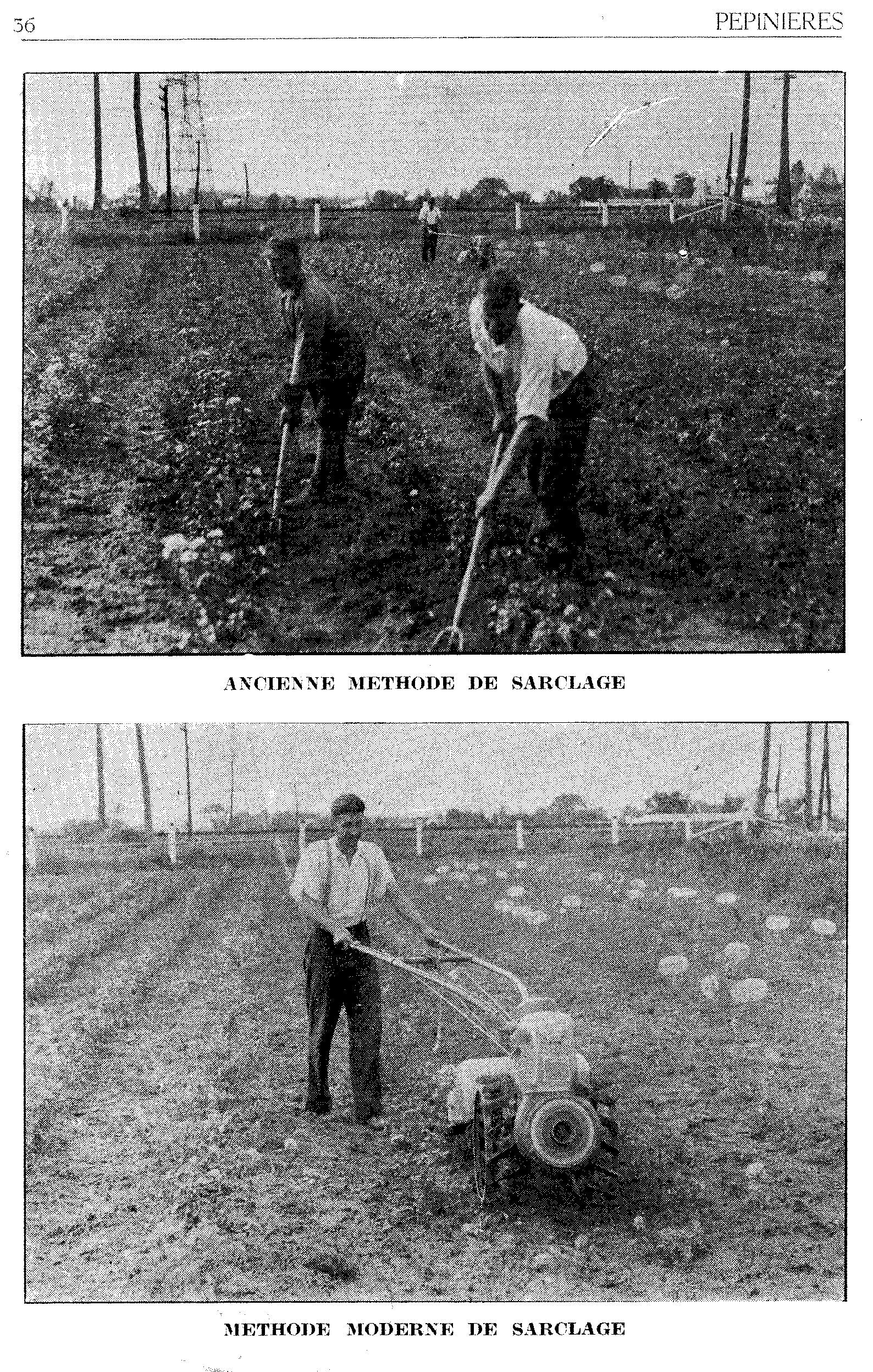 36 PEPINIERES

ANCIENNE METHODE DE SARCLAGE

METHODE MODERNE DE SARCLAGE